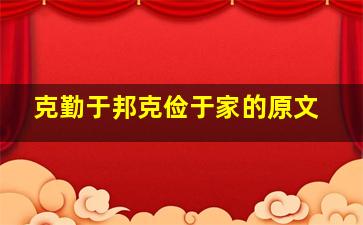 克勤于邦克俭于家的原文